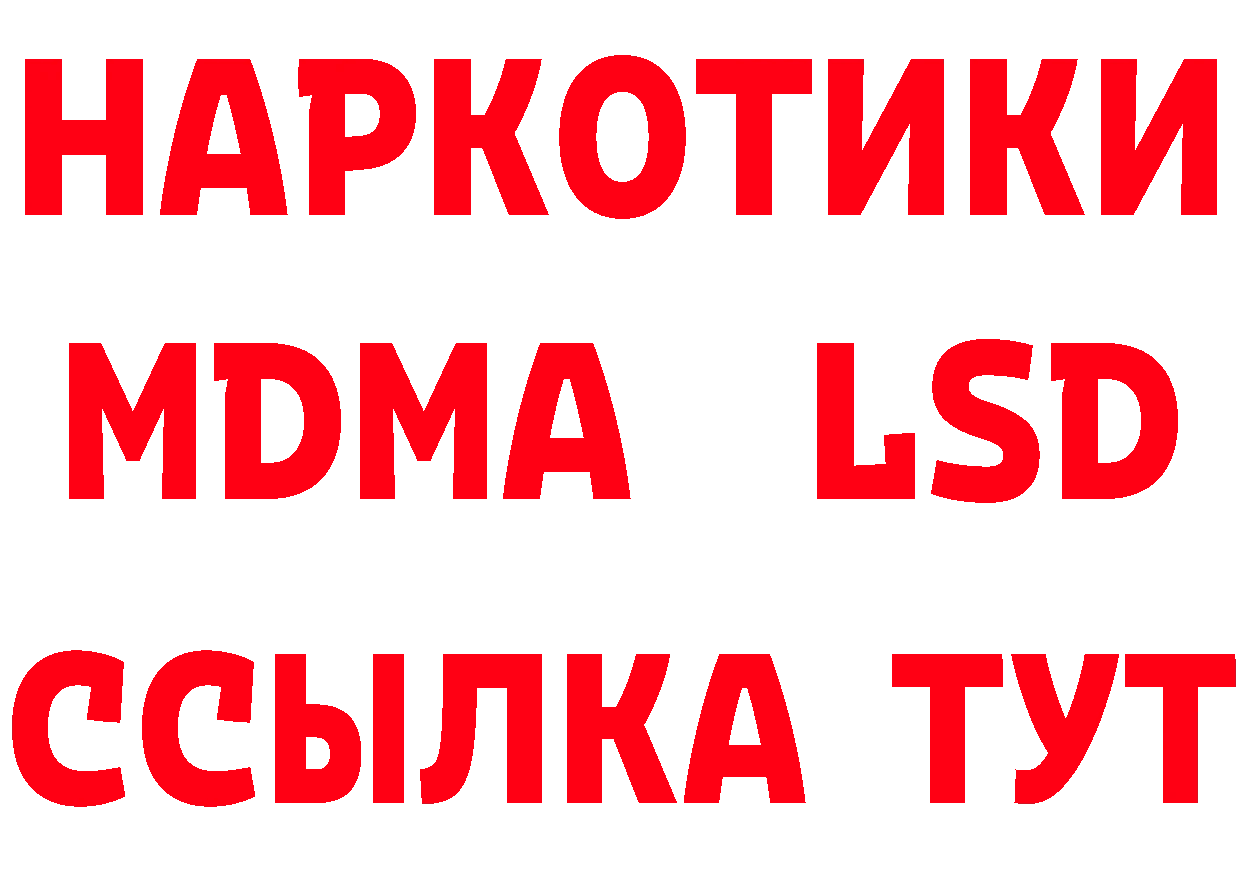 НАРКОТИКИ
MDMA LSD
ССЫЛКА ТУТ